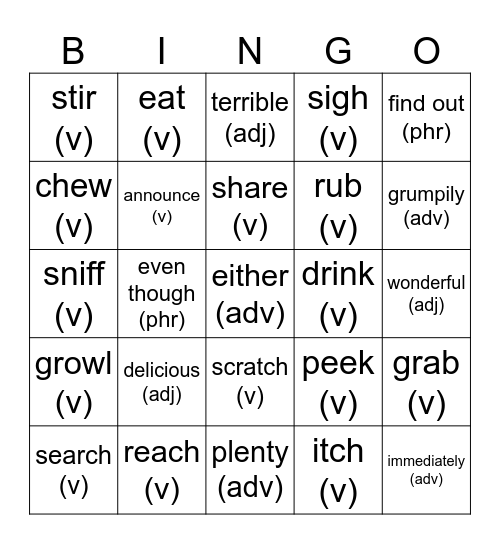 | B | I | N | G | O |
|---|---|---|---|---|
| stir (v) | eat (v) | terrible (adj) | sigh (v) | find out (phr) |
| chew (v) | announce (v) | share (v) | rub (v) | grumpily (adv) |
| sniff (v) | even though (phr) | either (adv) | drink (v) | wonderful (adj) |
| growl (v) | delicious (adj) | scratch (v) | peek (v) | grab (v) |
| search (v) | reach (v) | plenty (adv) | itch (v) | immediately (adv) |